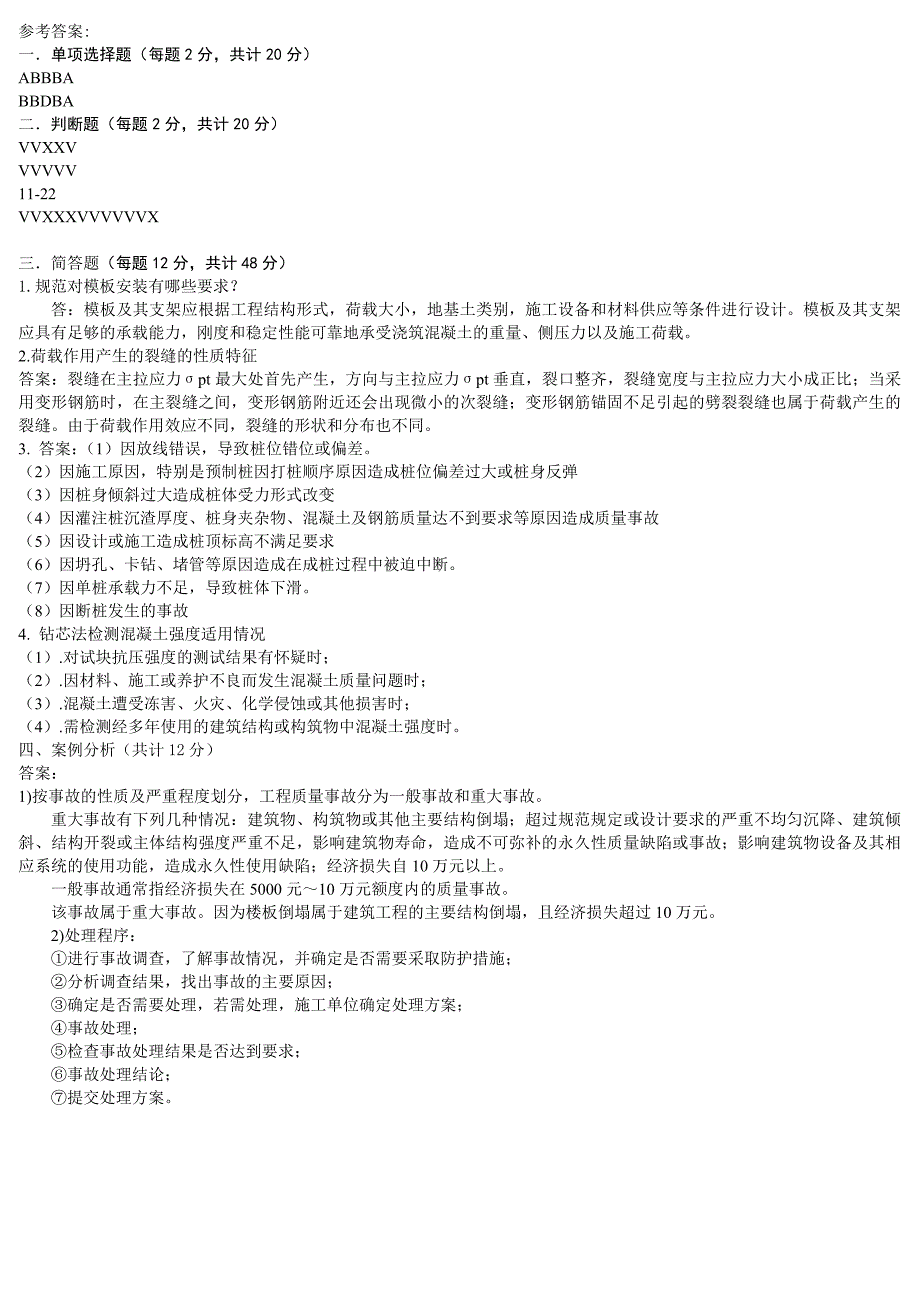 参考答案:
一．单项选择题（每题 2 分，共计 20 分）
ABBBA
BBDBA
二．判断题（每题 2 分，共计 20 分）
VVXXV
VVVVV
11-22
VVXXXVVVVVVX

三．简答题（每题 12 分，共计 48 分）
1. 规范对模板安装有哪些要求？
答：模板及其支架应根据工程结构形式，荷载大小，地基土类别，施工设备和材料供应等条件进行设计。模板及其支架应具有足够的承载能力，刚度和稳定性能可靠地承受浇筑混凝土的重量、侧压力以及施工荷载。
2.荷载作用产生的裂缝的性质特征
答案：裂缝在主拉应力σpt 最大处首先产生，方向与主拉应力σpt 垂直，裂口整齐，裂缝宽度与主拉应力大小成正比；当采用变形钢筋时，在主裂缝之间，变形钢筋附近还会出现微小的次裂缝；变形钢筋锚固不足引起的劈裂裂缝也属于荷载产生的裂缝。由于荷载作用效应不同，裂缝的形状和分布也不同。
3. 答案：（1）因放线错误，导致桩位错位或偏差。
（2）因施工原因，特别是预制桩因打桩顺序原因造成桩位偏差过大或桩身反弹
（3）因桩身倾斜过大造成桩体受力形式改变
（4）因灌注桩沉渣厚度、桩身夹杂物、混凝土及钢筋质量达不到要求等原因造成质量事故
（5）因设计或施工造成桩顶标高不满足要求
（6）因坍孔、卡钻、堵管等原因造成在成桩过程中被迫中断。
（7）因单桩承载力不足，导致桩体下滑。
（8）因断桩发生的事故
4. 钻芯法检测混凝土强度适用情况
（1）.对试块抗压强度的测试结果有怀疑时；
（2）.因材料、施工或养护不良而发生混凝土质量问题时；
（3）.混凝土遭受冻害、火灾、化学侵蚀或其他损害时；
（4）.需检测经多年使用的建筑结构或构筑物中混凝土强度时。
四、案例分析（共计 12 分）
答案：
1)按事故的性质及严重程度划分，工程质量事故分为一般事故和重大事故。
重大事故有下列几种情况：建筑物、构筑物或其他主要结构倒塌；超过规范规定或设计要求的严重不均匀沉降、建筑倾斜、结构开裂或主体结构强度严重不足，影响建筑物寿命，造成不可弥补的永久性质量缺陷或事故；影响建筑物设备及其相应系统的使用功能，造成永久性使用缺陷；经济损失自 10 万元以上。
一般事故通常指经济损失在 5000 元～10 万元额度内的质量事故。
该事故属于重大事故。因为楼板倒塌属于建筑工程的主要结构倒塌，且经济损失超过 10 万元。
2)处理程序：
①进行事故调查，了解事故情况，并确定是否需要采取防护措施；
②分析调查结果，找出事故的主要原因；
③确定是否需要处理，若需处理，施工单位确定处理方案；
④事故处理；
⑤检查事故处理结果是否达到要求；
⑥事故处理结论；
⑦提交处理方案。